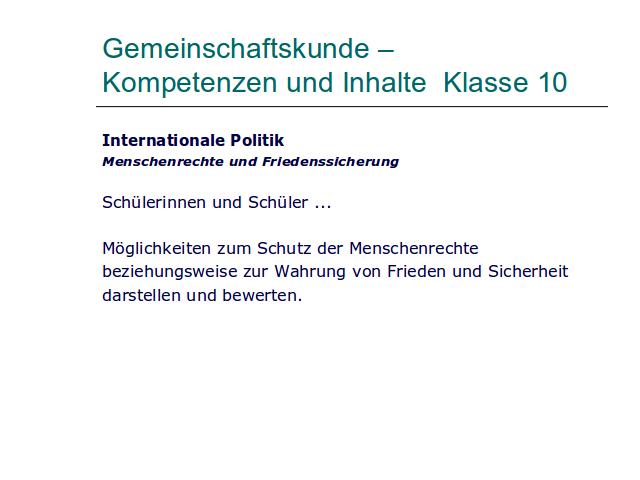 Gemeinschaftskunde –
Kompetenzen und Inhalte  Klasse 10

Internationale Politik
Menschenrechte und Friedenssicherung

Schülerinnen und Schüler ...

Möglichkeiten zum Schutz der Menschenrechte beziehungsweise zur Wahrung von Frieden und Sicherheit darstellen und bewerten.